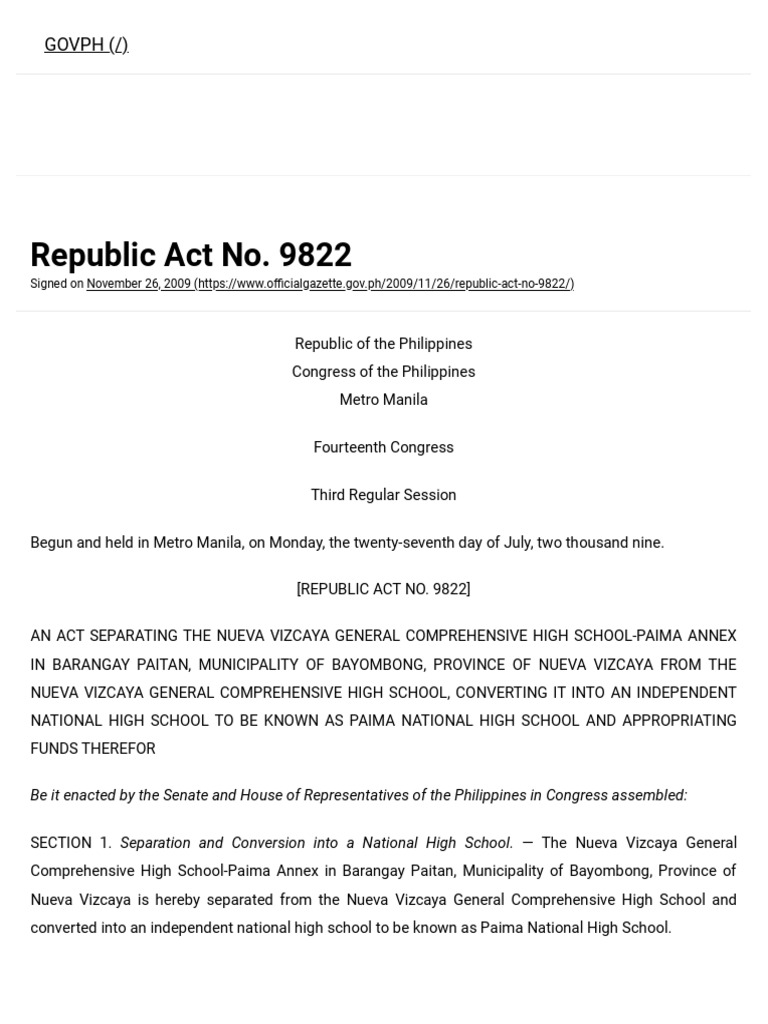 GOVPH (/)

Republic Act No. 9822

Signed on November 26, 2009 (https://www.officialgazette.gov.ph/2009/11/26/republic-act-no-9822/)

Republic of the Philippines
Congress of the Philippines
Metro Manila

Fourteenth Congress

Third Regular Session

Begun and held in Metro Manila, on Monday, the twenty-seventh day of July, two thousand nine.

[REPUBLIC ACT NO. 9822]

AN ACT SEPARATING THE NUEVA VIZCAYA GENERAL COMPREHENSIVE HIGH SCHOOL-PAIMA ANNEX IN BARANGAY PAITAN, MUNICIPALITY OF BAYOMBONG, PROVINCE OF NUEVA VIZCAYA FROM THE NUEVA VIZCAYA GENERAL COMPREHENSIVE HIGH SCHOOL, CONVERTING IT INTO AN INDEPENDENT NATIONAL HIGH SCHOOL TO BE KNOWN AS PAIMA NATIONAL HIGH SCHOOL AND APPROPRIATING FUNDS THEREFOR

Be it enacted by the Senate and House of Representatives of the Philippines in Congress assembled:

SECTION 1. Separation and Conversion into a National High School. — The Nueva Vizcaya General Comprehensive High School-Paima Annex in Barangay Paitan, Municipality of Bayombong, Province of Nueva Vizcaya is hereby separated from the Nueva Vizcaya General Comprehensive High School and converted into an independent national high school to be known as Paima National High School.